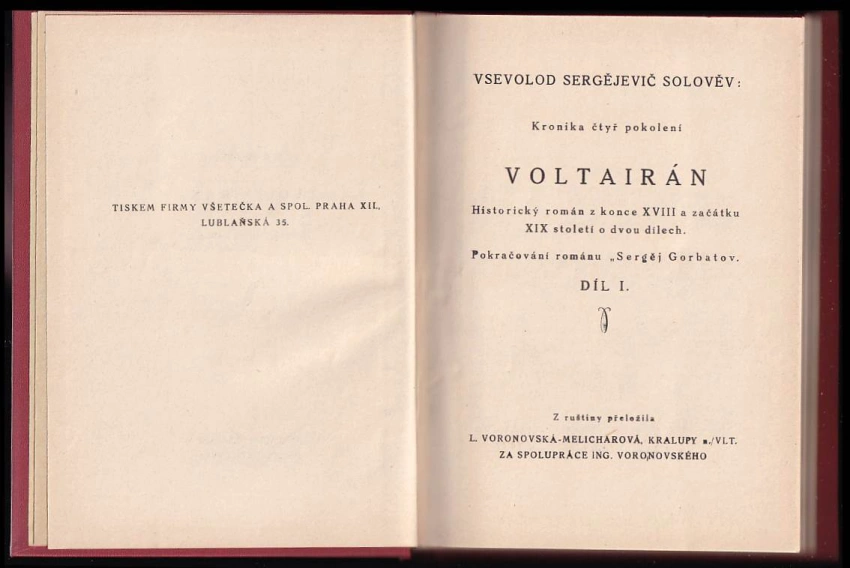 TISKEM FIRMY VŠETEČKA A SPOL. PRAHA XII, LUBLAŇSKÁ 35.

VSEVOLOD SERGĚJEVIČ SOLOVĚV:

Kronika čtyř pokolení

VOLTAIRÁN

Historický román z konce XVIII a začátku XIX století o dvou dílech.

Pokračování románu „Sergěj Gorbatov.

DÍL I.

Z ruštiny přeložila

L. VORONOVSKÁ-MELICHAROVÁ, KRALUPY n./VLT. ZA SPOLUPRÁCE ING. VORONOVSKÉHO